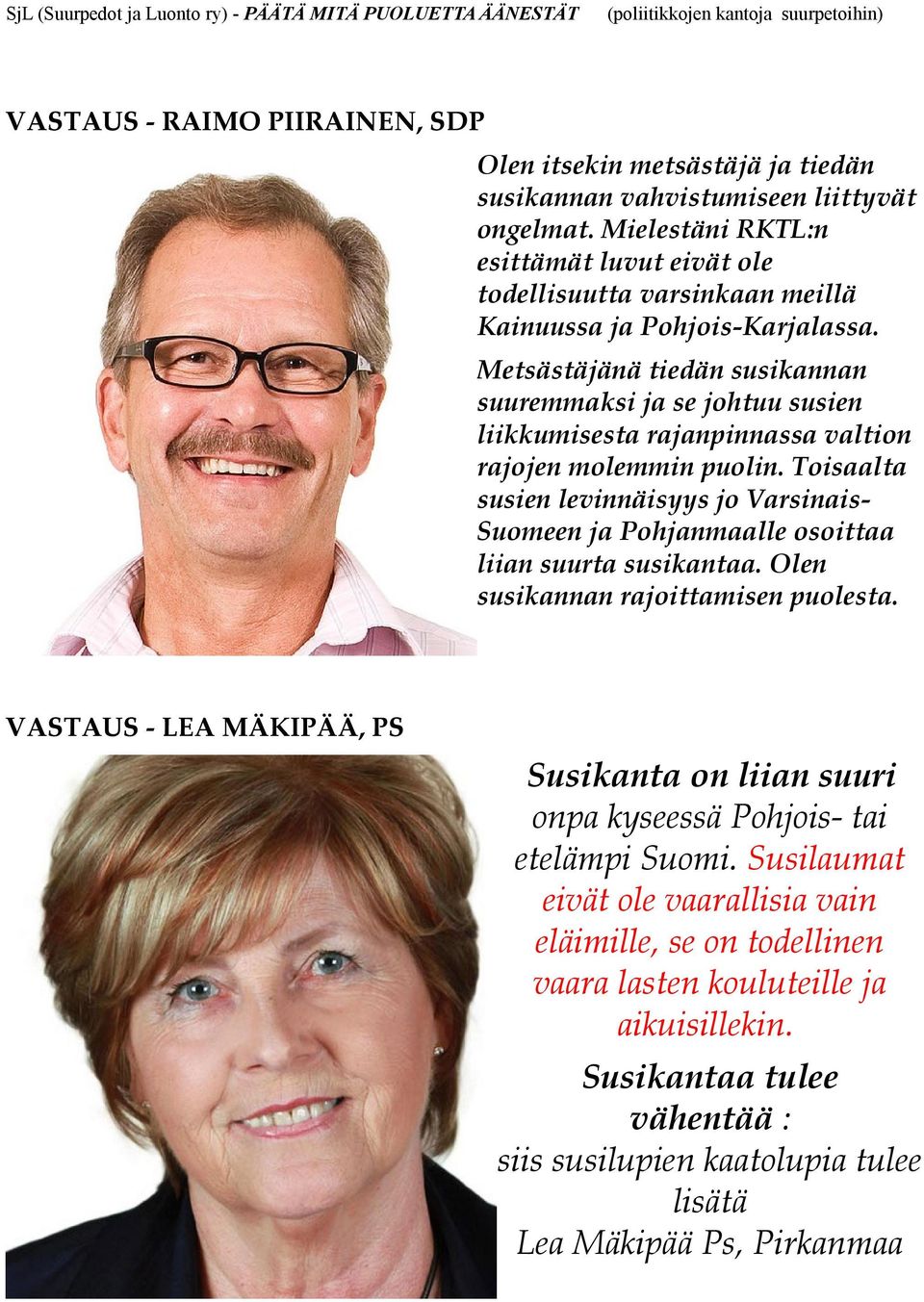 SjL (Suurpedot ja Luonto ry) - PÄÄTÄ MITÄ PUOLUETTA ÄÄNESTÄT (poliitikkojen kantoja suurpetoihin)

VASTAUS - RAIMO PIIRAINEN, SDP

Olen itsekin metsästäjä ja tiedän susikannan vahvistumiseen liittyvät ongelmat. Mielestäni RKTL:n esittämät luvut eivät ole todellisuutta varsinkaan meillä Kainuussa ja Pohjois-Karjalassa.

Metsästäjänä tiedän susikannan suuremmaksi ja se johtuu susien liikkumisesta rajanpinnassa valtion rajojen molemmin puolin. Toisaalta susien levinnäisyys jo Varsinais-Suomeen ja Pohjanmaalle osoittaa liian suurta susikantaa. Olen susikannan rajoittamisen puolesta.

VASTAUS - LEA MÄKIPÄÄ, PS

Susikanta on liian suuri onpa kyseessä Pohjois- tai etelämpi Suomi. Susilaumat eivät ole vaarallisia vain eläimille, se on todellinen vaara lasten kouluteille ja aikuisillekin.

Susikantaa tulee vähentää : siis susilupien kaatolupia tulee lisätä

Lea Mäkipää Ps, Pirkanmaa